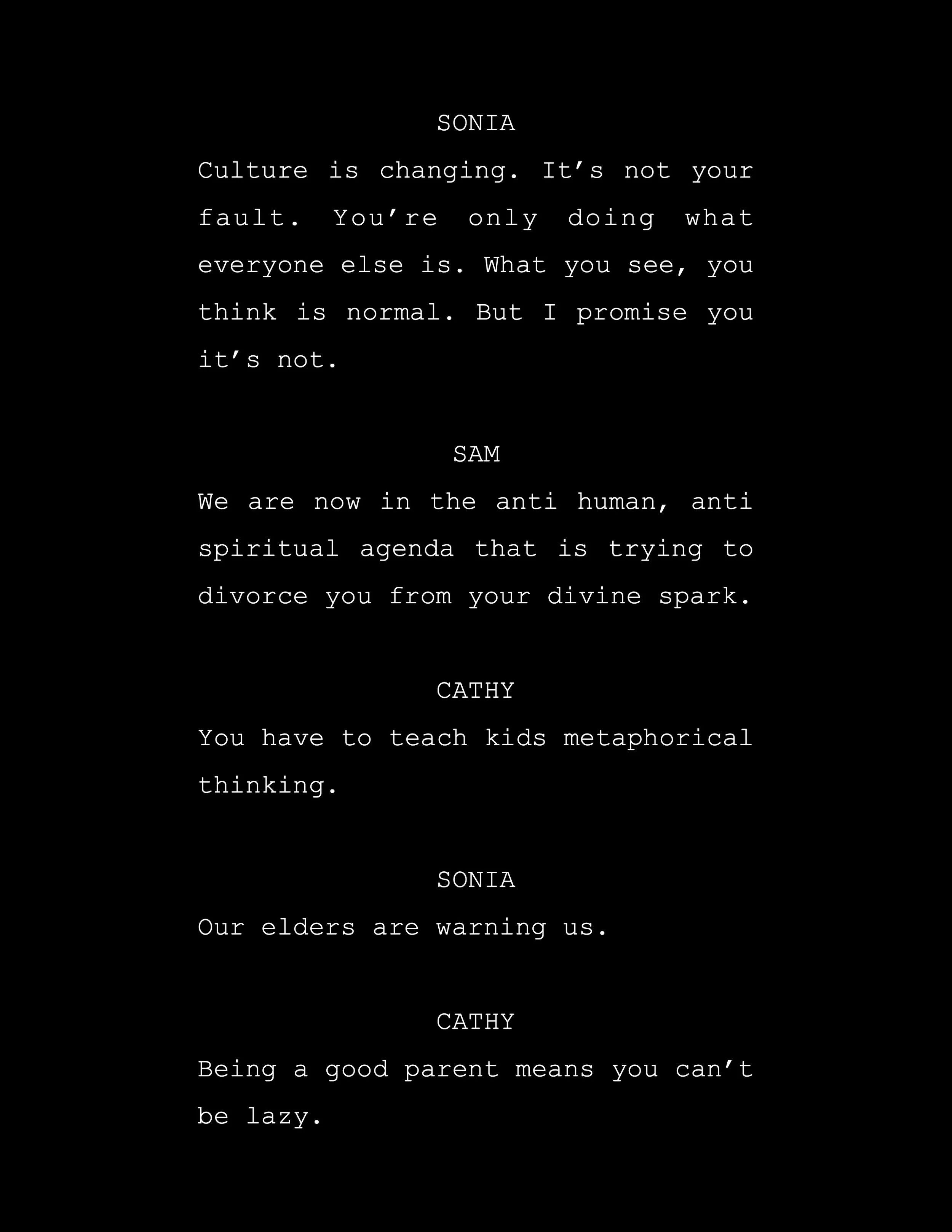 SONIA

Culture is changing. It’s not your fault. You’re only doing what everyone else is. What you see, you think is normal. But I promise you it’s not.

SAM

We are now in the anti human, anti spiritual agenda that is trying to divorce you from your divine spark.

CATHY

You have to teach kids metaphorical thinking.

SONIA

Our elders are warning us.

CATHY

Being a good parent means you can’t be lazy.